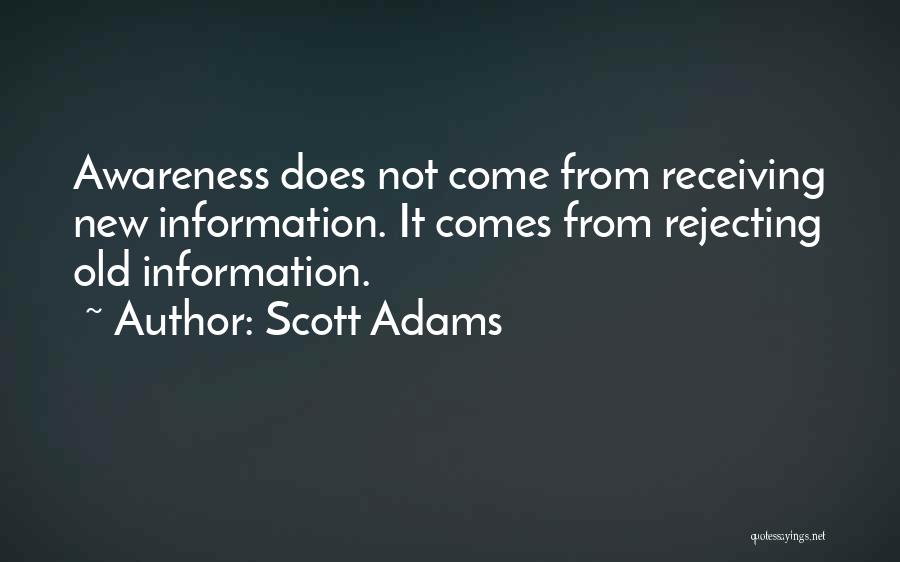 Awareness does not come from receiving new information. It comes from rejecting old information.
~ Author: Scott Adams

quotessayings.net